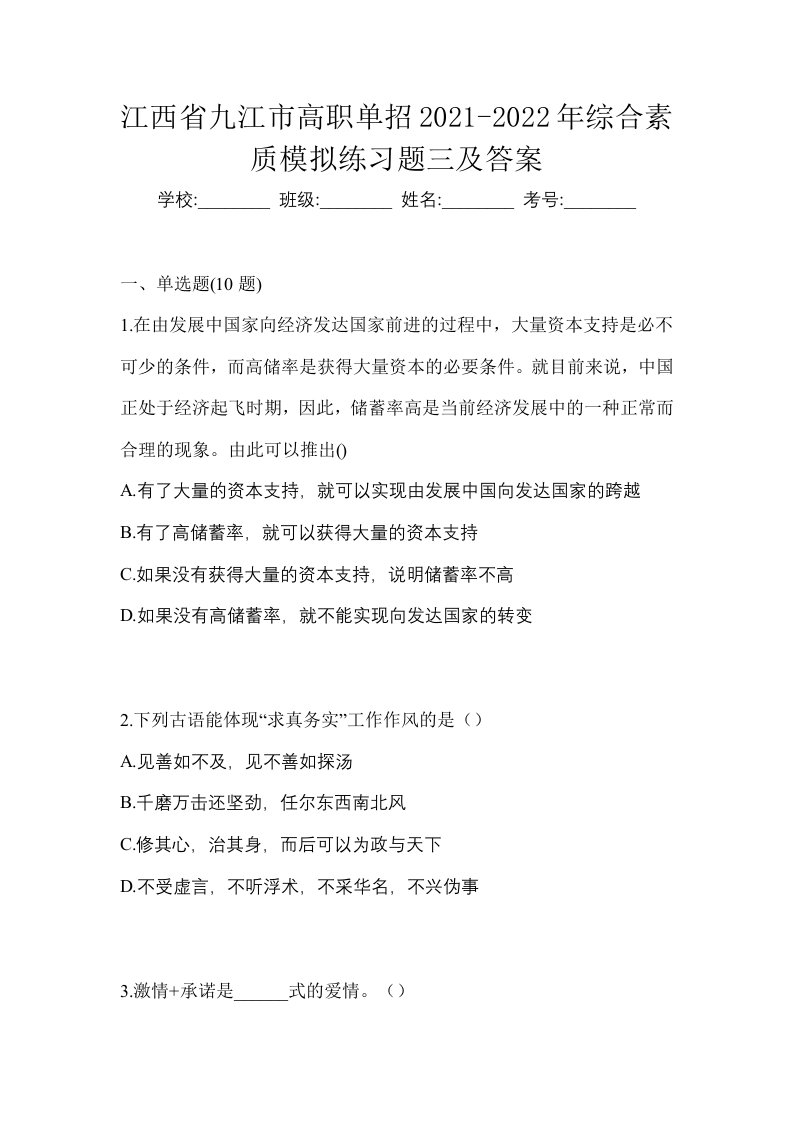 江西省九江市高职单招2021-2022年综合素质模拟练习题三及答案

学校:________ 班级:________ 姓名:________ 考号:________

一、单选题(10 题)

1.在由发展中国家向经济发达国家前进的过程中，大量资本支持是必不可少的条件，而高储率是获得大量资本的必要条件。就目前来说，中国正处于经济起飞时期，因此，储蓄率高是当前经济发展中的一种正常而合理的现象。由此可以推出()

A.有了大量的资本支持，就可以实现由发展中国向发达国家的跨越

B.有了高储蓄率，就可以获得大量的资本支持

C.如果没有获得大量的资本支持，说明储蓄率不高

D.如果没有高储蓄率，就不能实现向发达国家的转变

2.下列古语能体现“求真务实”工作作风的是（）

A.见善如不及，见不善如探汤

B.千磨万击还坚劲，任尔东西南北风

C.修其心，治其身，而后可以为政与天下

D.不受虚言，不听浮术，不采华名，不兴伪事

3.激情+承诺是______式的爱情。（）